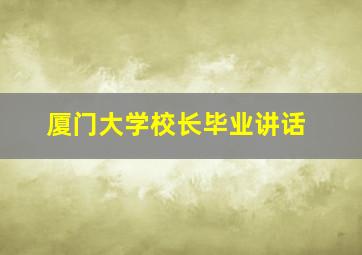 厦门大学校长毕业讲话